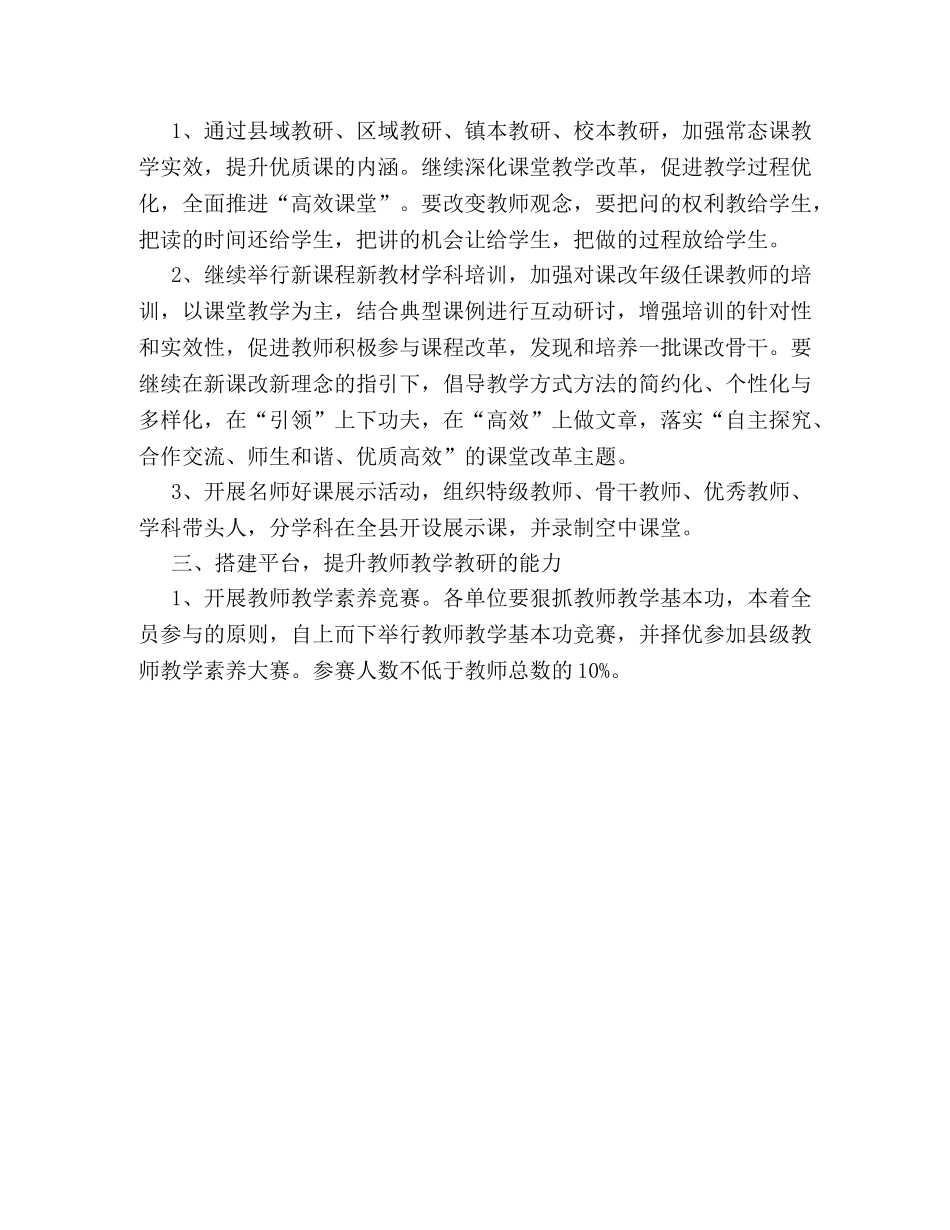 1、通过县域教研、区域教研、镇本教研、校本教研，加强常态课教学实效，提升优质课的内涵。继续深化课堂教学改革，促进教学过程优化，全面推进“高效课堂”。要改变教师观念，要把问的权利教给学生，把读的时间还给学生，把讲的机会让给学生，把做的过程放给学生。

2、继续举行新课程新教材学科培训，加强对课改年级任课教师的培训，以课堂教学为主，结合典型课例进行互动研讨，增强培训的针对性和实效性，促进教师积极参与课程改革，发现和培养一批课改骨干。要继续在新课改新理念的指引下，倡导教学方式方法的简约化、个性化与多样化，在“引领”上下功夫，在“高效”上做文章，落实“自主探究、合作交流、师生和谐、优质高效”的课堂改革主题。

3、开展名师好课展示活动，组织特级教师、骨干教师、优秀教师、学科带头人，分学科在全县开设展示课，并录制空中课堂。

三、搭建平台，提升教师教学教研的能力

1、开展教师教学素养竞赛。各单位要狠抓教师教学基本功，本着全员参与的原则，自上而下举行教师教学基本功竞赛，并择优参加县级教师教学素养大赛。参赛人数不低于教师总数的10%。